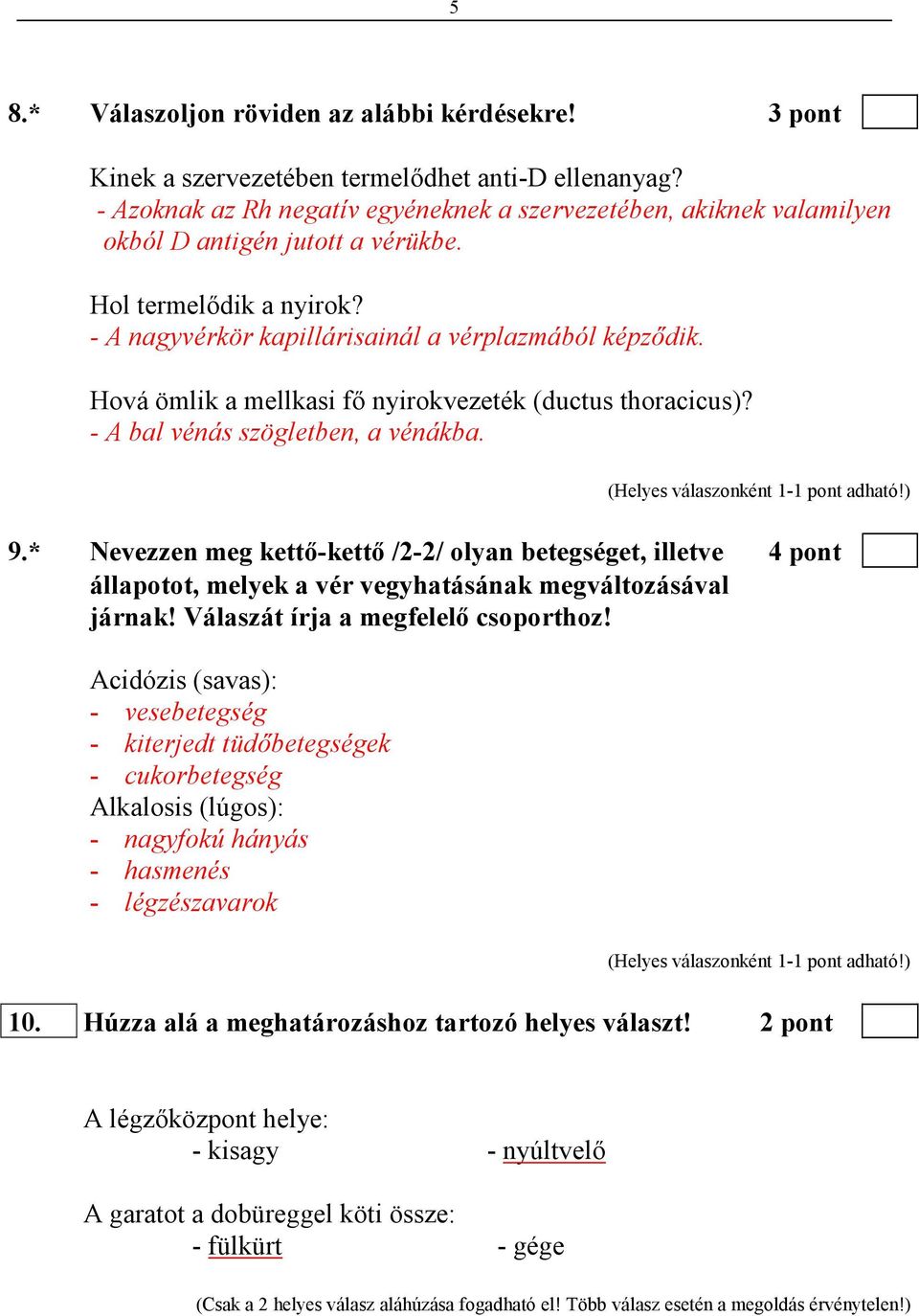 5

8.* Válaszoljon röviden az alábbi kérdésekre! 3 pont

Kinek a szervezetében termelődhet anti-D ellenanyag?
- Azoknak az Rh negatív egyéneknek a szervezetében, akiknek valamilyen okból D antigén jutott a vérükbe.

Hol termelődik a nyirok?
- A nagyvérkör kapillárisainál a vérplazmából képződik.

Hová ömlik a mellkasi fő nyirokvezeték (ductus thoracicus)?
- A bal vénás szögletben, a vénákba.

(Helyes válaszonként 1-1 pont adható!)

9.* Nevezzen meg kettő-kettő /2-2/ olyan betegséget, illetve állapotot, melyek a vér vegyhatásának megváltozásával járnak! Válaszát írja a megfelelő csoporthoz! 4 pont

Acidózis (savas):
- vesebetegség
- kiterjedt tüdőbetegségek
- cukorbetegség
Alkalosis (lúgos):
- nagyfokú hányás
- hasmenés
- légzészavarok

(Helyes válaszonként 1-1 pont adható!)

10. Húzza alá a meghatározáshoz tartozó helyes választ! 2 pont

A légzőközpont helye:
- kisagy - nyúltvelő

A garatot a dobüreggel köti össze:
- fülkürt - gége

(Csak a 2 helyes válasz aláhúzása fogadható el! Több válasz esetén a megoldás érvénytelen!)